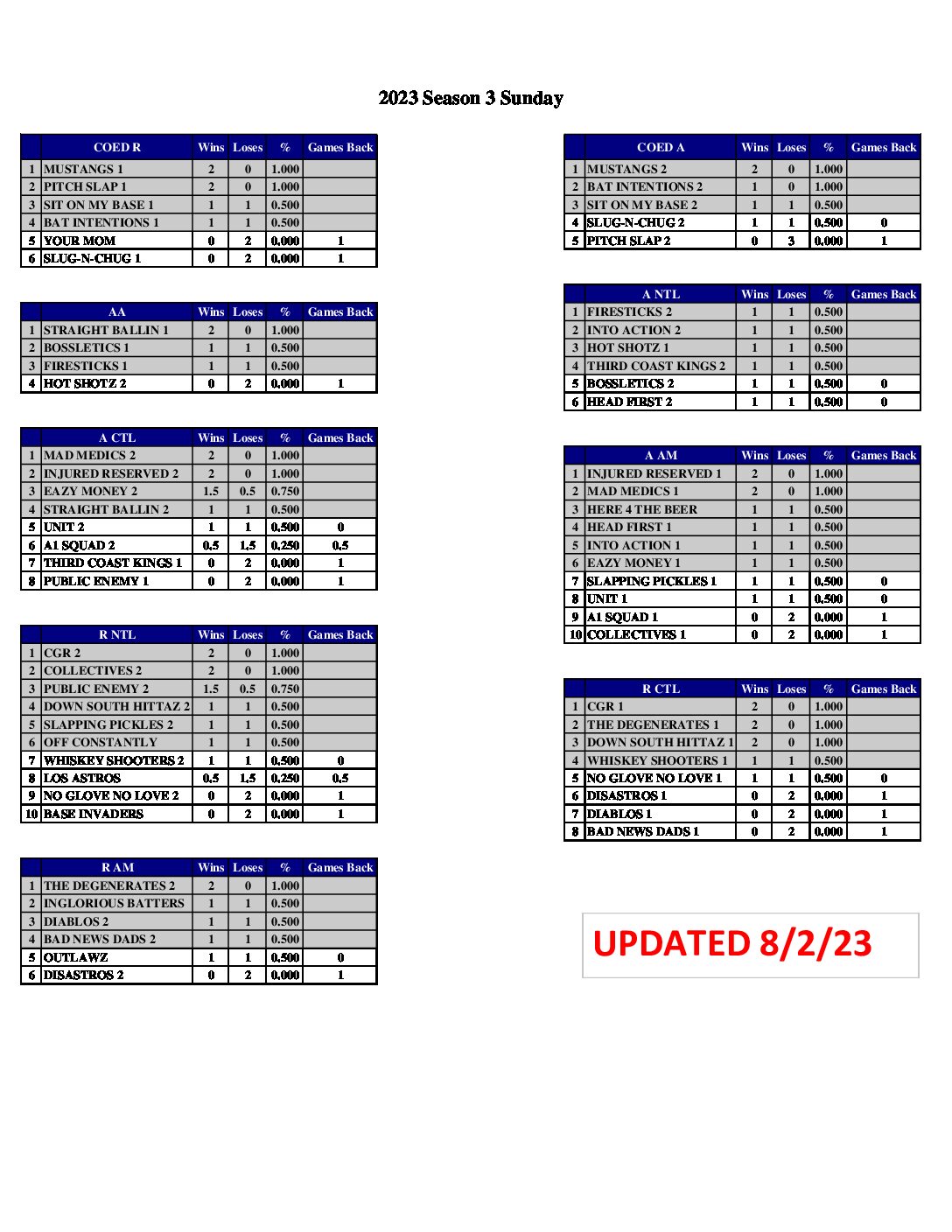 2023 Season 3 Sunday

|  | COED R | Wins | Loses | % | Games Back |
|---|---|---|---|---|---|
| 1 | MUSTANGS 1 | 2 | 0 | 1.000 |  |
| 2 | PITCH SLAP 1 | 2 | 0 | 1.000 |  |
| 3 | SIT ON MY BASE 1 | 1 | 1 | 0.500 |  |
| 4 | BAT INTENTIONS 1 | 1 | 1 | 0.500 |  |
| 5 | YOUR MOM | 0 | 2 | 0.000 | 1 |
| 6 | SLUG-N-CHUG 1 | 0 | 2 | 0.000 | 1 |

|  | AA | Wins | Loses | % | Games Back |
|---|---|---|---|---|---|
| 1 | STRAIGHT BALLIN 1 | 2 | 0 | 1.000 |  |
| 2 | BOSSLETICS 1 | 1 | 1 | 0.500 |  |
| 3 | FIRESTICKS 1 | 1 | 1 | 0.500 |  |
| 4 | HOT SHOTZ 2 | 0 | 2 | 0.000 | 1 |

|  | A CTL | Wins | Loses | % | Games Back |
|---|---|---|---|---|---|
| 1 | MAD MEDICS 2 | 2 | 0 | 1.000 |  |
| 2 | INJURED RESERVED 2 | 2 | 0 | 1.000 |  |
| 3 | EAZY MONEY 2 | 1.5 | 0.5 | 0.750 |  |
| 4 | STRAIGHT BALLIN 2 | 1 | 1 | 0.500 |  |
| 5 | UNIT 2 | 1 | 1 | 0.500 | 0 |
| 6 | A1 SQUAD 2 | 0.5 | 1.5 | 0.250 | 0.5 |
| 7 | THIRD COAST KINGS 1 | 0 | 2 | 0.000 | 1 |
| 8 | PUBLIC ENEMY 1 | 0 | 2 | 0.000 | 1 |

|  | R NTL | Wins | Loses | % | Games Back |
|---|---|---|---|---|---|
| 1 | CGR 2 | 2 | 0 | 1.000 |  |
| 2 | COLLECTIVES 2 | 2 | 0 | 1.000 |  |
| 3 | PUBLIC ENEMY 2 | 1.5 | 0.5 | 0.750 |  |
| 4 | DOWN SOUTH HITTAZ 2 | 1 | 1 | 0.500 |  |
| 5 | SLAPPING PICKLES 2 | 1 | 1 | 0.500 |  |
| 6 | OFF CONSTANTLY | 1 | 1 | 0.500 |  |
| 7 | WHISKEY SHOOTERS 2 | 1 | 1 | 0.500 | 0 |
| 8 | LOS ASTROS | 0.5 | 1.5 | 0.250 | 0.5 |
| 9 | NO GLOVE NO LOVE 2 | 0 | 2 | 0.000 | 1 |
| 10 | BASE INVADERS | 0 | 2 | 0.000 | 1 |

|  | R AM | Wins | Loses | % | Games Back |
|---|---|---|---|---|---|
| 1 | THE DEGENERATES 2 | 2 | 0 | 1.000 |  |
| 2 | INGLORIOUS BATTERS | 1 | 1 | 0.500 |  |
| 3 | DIABLOS 2 | 1 | 1 | 0.500 |  |
| 4 | BAD NEWS DADS 2 | 1 | 1 | 0.500 |  |
| 5 | OUTLAWZ | 1 | 1 | 0.500 | 0 |
| 6 | DISASTROS 2 | 0 | 2 | 0.000 | 1 |

|  | COED A | Wins | Loses | % | Games Back |
|---|---|---|---|---|---|
| 1 | MUSTANGS 2 | 2 | 0 | 1.000 |  |
| 2 | BAT INTENTIONS 2 | 1 | 0 | 1.000 |  |
| 3 | SIT ON MY BASE 2 | 1 | 1 | 0.500 |  |
| 4 | SLUG-N-CHUG 2 | 1 | 1 | 0.500 | 0 |
| 5 | PITCH SLAP 2 | 0 | 3 | 0.000 | 1 |

|  | A NTL | Wins | Loses | % | Games Back |
|---|---|---|---|---|---|
| 1 | FIRESTICKS 2 | 1 | 1 | 0.500 |  |
| 2 | INTO ACTION 2 | 1 | 1 | 0.500 |  |
| 3 | HOT SHOTZ 1 | 1 | 1 | 0.500 |  |
| 4 | THIRD COAST KINGS 2 | 1 | 1 | 0.500 |  |
| 5 | BOSSLETICS 2 | 1 | 1 | 0.500 | 0 |
| 6 | HEAD FIRST 2 | 1 | 1 | 0.500 | 0 |

|  | A AM | Wins | Loses | % | Games Back |
|---|---|---|---|---|---|
| 1 | INJURED RESERVED 1 | 2 | 0 | 1.000 |  |
| 2 | MAD MEDICS 1 | 2 | 0 | 1.000 |  |
| 3 | HERE 4 THE BEER | 1 | 1 | 0.500 |  |
| 4 | HEAD FIRST 1 | 1 | 1 | 0.500 |  |
| 5 | INTO ACTION 1 | 1 | 1 | 0.500 |  |
| 6 | EAZY MONEY 1 | 1 | 1 | 0.500 |  |
| 7 | SLAPPING PICKLES 1 | 1 | 1 | 0.500 | 0 |
| 8 | UNIT 1 | 1 | 1 | 0.500 | 0 |
| 9 | A1 SQUAD 1 | 0 | 2 | 0.000 | 1 |
| 10 | COLLECTIVES 1 | 0 | 2 | 0.000 | 1 |

|  | R CTL | Wins | Loses | % | Games Back |
|---|---|---|---|---|---|
| 1 | CGR 1 | 2 | 0 | 1.000 |  |
| 2 | THE DEGENERATES 1 | 2 | 0 | 1.000 |  |
| 3 | DOWN SOUTH HITTAZ 1 | 2 | 0 | 1.000 |  |
| 4 | WHISKEY SHOOTERS 1 | 1 | 1 | 0.500 |  |
| 5 | NO GLOVE NO LOVE 1 | 1 | 1 | 0.500 | 0 |
| 6 | DISASTROS 1 | 0 | 2 | 0.000 | 1 |
| 7 | DIABLOS 1 | 0 | 2 | 0.000 | 1 |
| 8 | BAD NEWS DADS 1 | 0 | 2 | 0.000 | 1 |

UPDATED 8/2/23